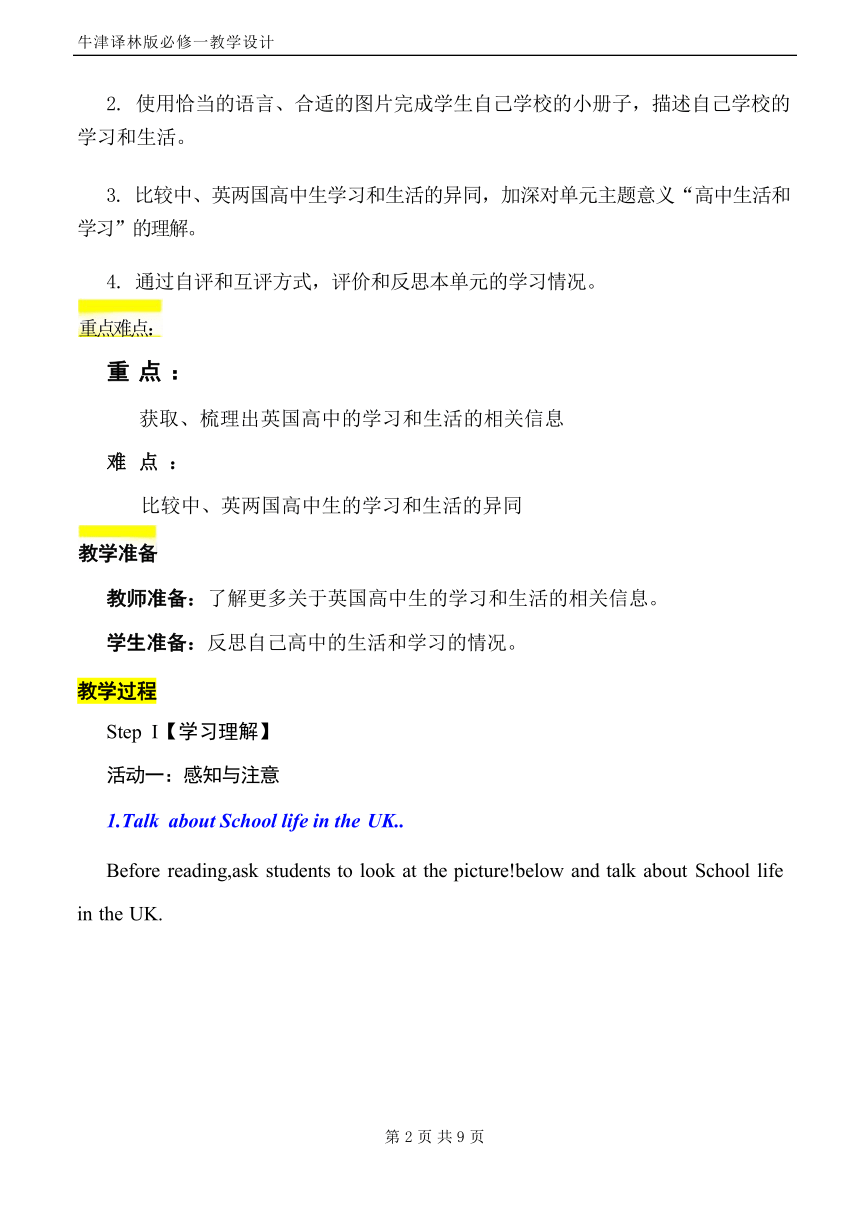 牛津译林版必修一教学设计

2. 使用恰当的语言、合适的图片完成学生自己学校的小册子，描述自己学校的学习和生活。

3. 比较中、英两国高中生学习和生活的异同，加深对单元主题意义“高中生活和学习”的理解。

4. 通过自评和互评方式，评价和反思本单元的学习情况。

重点难点:

重 点 ：

获取、梳理出英国高中的学习和生活的相关信息

难 点 ：

比较中、英两国高中生的学习和生活的异同

教学准备

教师准备：了解更多关于英国高中生的学习和生活的相关信息。

学生准备：反思自己高中的生活和学习的情况。

教学过程

Step I【学习理解】

活动一：感知与注意

1.Talk about School life in the UK..

Before reading,ask students to look at the picture!below and talk about School life in the UK.

第 2 页 共 9 页